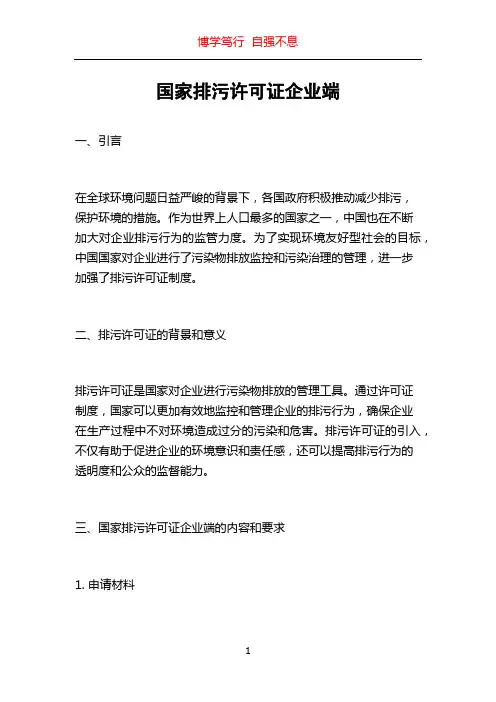 博学笃行 自强不息

国家排污许可证企业端

一、引言

在全球环境问题日益严峻的背景下，各国政府积极推动减少排污，保护环境的措施。作为世界上人口最多的国家之一，中国也在不断加大对企业排污行为的监管力度。为了实现环境友好型社会的目标，中国国家对企业进行了污染物排放监控和污染治理的管理，进一步加强了排污许可证制度。

二、排污许可证的背景和意义

排污许可证是国家对企业进行污染物排放的管理工具。通过许可证制度，国家可以更加有效地监控和管理企业的排污行为，确保企业在生产过程中不对环境造成过分的污染和危害。排污许可证的引入，不仅有助于促进企业的环境意识和责任感，还可以提高排污行为的透明度和公众的监督能力。

三、国家排污许可证企业端的内容和要求

1. 申请材料

1